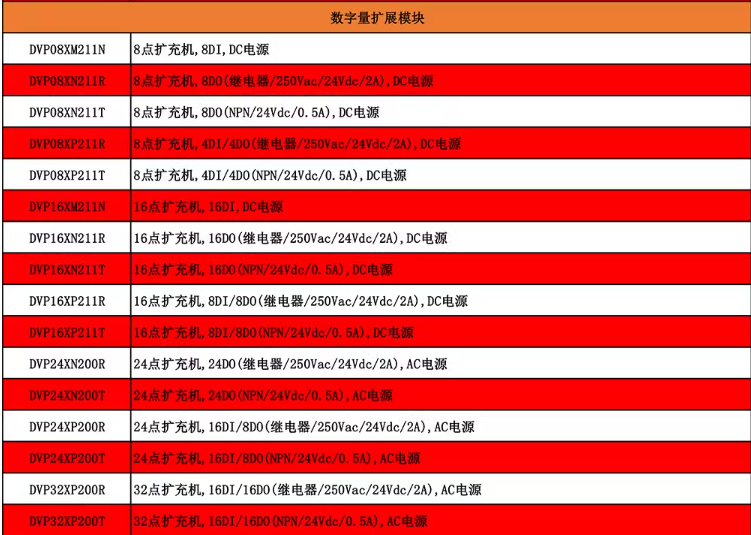 | 数字量扩展模块 | |
|---|---|
| DVP08XM211N | 8点扩充机,8DI,DC电源 |
| DVP08XN211R | 8点扩充机,8DO(继电器/250Vac/24Vdc/2A),DC电源 |
| DVP08XN211T | 8点扩充机,8DO(NPN/24Vdc/0.5A),DC电源 |
| DVP08XP211R | 8点扩充机,4DI/4DO(继电器/250Vac/24Vdc/2A),DC电源 |
| DVP08XP211T | 8点扩充机,4DI/4DO(NPN/24Vdc/0.5A),DC电源 |
| DVP16XM211N | 16点扩充机,16DI,DC电源 |
| DVP16XN211R | 16点扩充机,16DO(继电器/250Vac/24Vdc/2A),DC电源 |
| DVP16XN211T | 16点扩充机,16DO(NPN/24Vdc/0.5A),DC电源 |
| DVP16XP211R | 16点扩充机,8DI/8DO(继电器/250Vac/24Vdc/2A),DC电源 |
| DVP16XP211T | 16点扩充机,8DI/8DO(NPN/24Vdc/0.5A),DC电源 |
| DVP24XN200R | 24点扩充机,24DO(继电器/250Vac/24Vdc/2A),AC电源 |
| DVP24XN200T | 24点扩充机,24DO(NPN/24Vdc/0.5A),AC电源 |
| DVP24XP200R | 24点扩充机,16DI/8DO(继电器/250Vac/24Vdc/2A),AC电源 |
| DVP24XP200T | 24点扩充机,16DI/8DO(NPN/24Vdc/0.5A),AC电源 |
| DVP32XP200R | 32点扩充机,16DI/16DO(继电器/250Vac/24Vdc/2A),AC电源 |
| DVP32XP200T | 32点扩充机,16DI/16DO(NPN/24Vdc/0.5A),AC电源 |